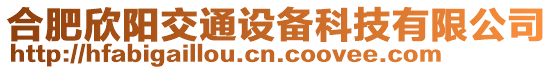 合肥欣阳交通设备科技有限公司
http://hfabigaillou.cn.coovee.com